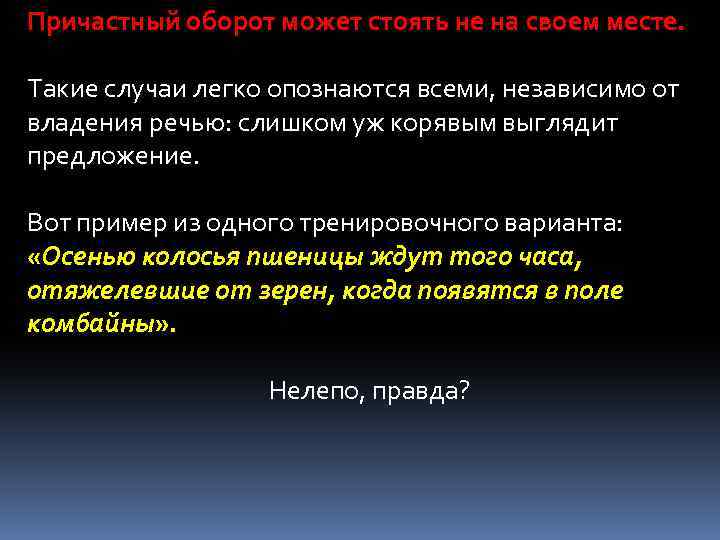 Причастный оборот может стоять не на своем месте.

Такие случаи легко опознаются всеми, независимо от владения речью: слишком уж корявым выглядит предложение.

Вот пример из одного тренировочного варианта:
«Осенью колосья пшеницы ждут того часа, отяжелевшие от зерен, когда появятся в поле комбайны».

Нелепо, правда?